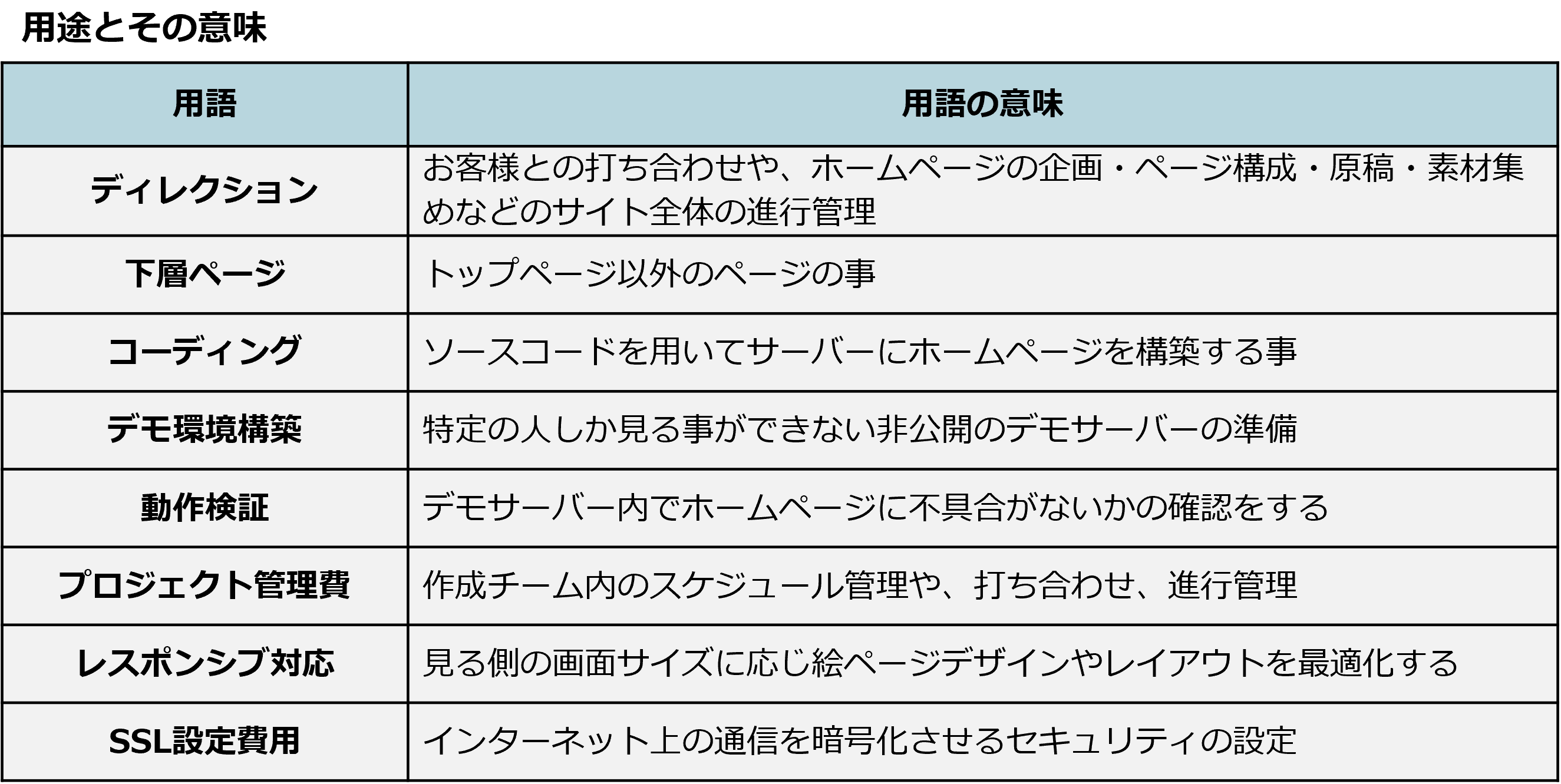 用途とその意味

| 用語 | 用語の意味 |
|---|---|
| ディレクション | お客様との打ち合わせや、ホームページの企画・ページ構成・原稿・素材集めなどのサイト全体の進行管理 |
| 下層ページ | トップページ以外のページの事 |
| コーディング | ソースコードを用いてサーバーにホームページを構築する事 |
| デモ環境構築 | 特定の人しか見る事ができない非公開のデモサーバーの準備 |
| 動作検証 | デモサーバー内でホームページに不具合がないかの確認をする |
| プロジェクト管理費 | 作成チーム内のスケジュール管理や、打ち合わせ、進行管理 |
| レスポンシブ対応 | 見る側の画面サイズに応じ絵ページデザインやレイアウトを最適化する |
| SSL設定費用 | インターネット上の通信を暗号化させるセキュリティの設定 |